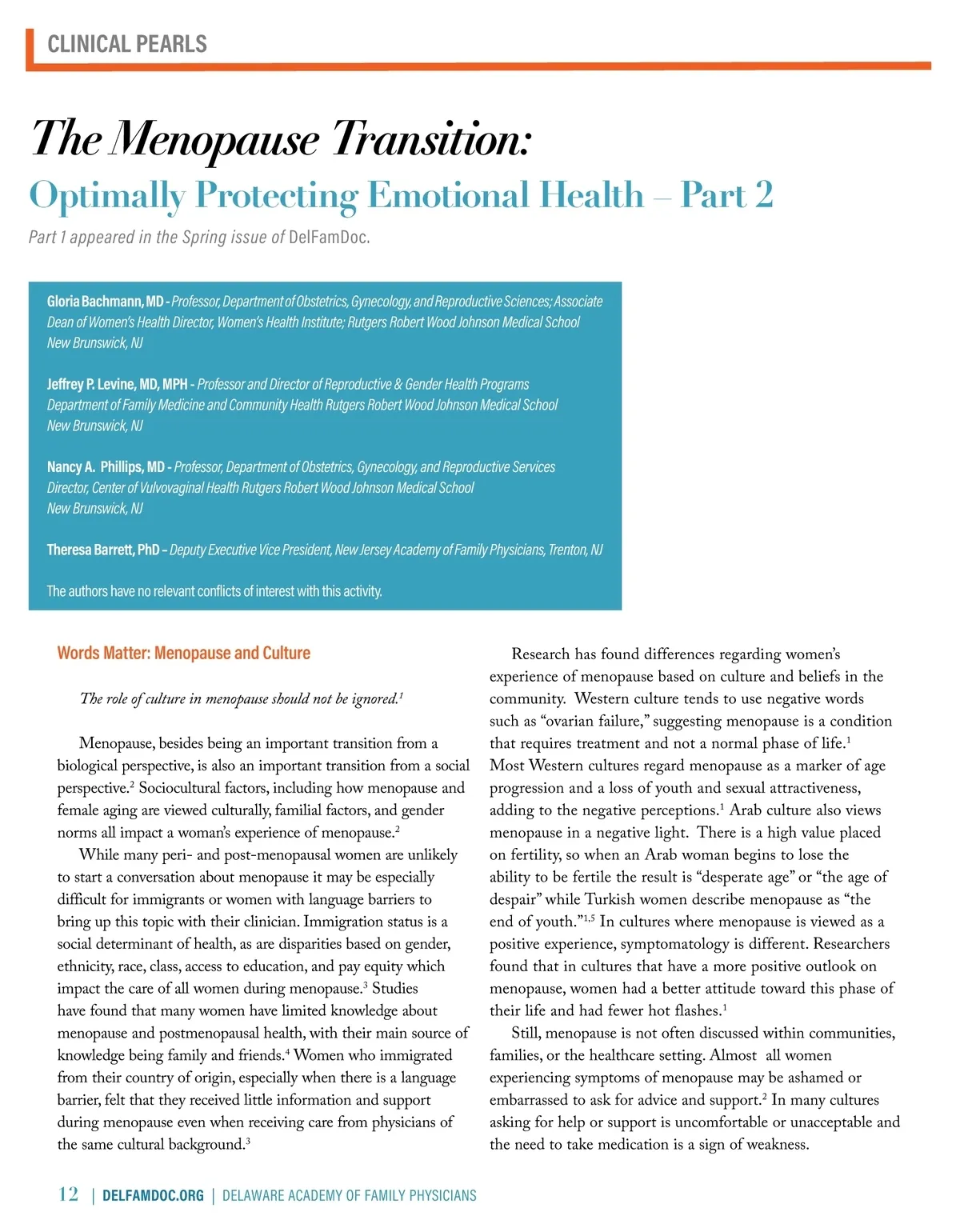 CLINICAL PEARLS

The Menopause Transition:
Optimally Protecting Emotional Health – Part 2

Part 1 appeared in the Spring issue of DelFamDoc.

Gloria Bachmann, MD - Professor, Department of Obstetrics, Gynecology, and Reproductive Sciences; Associate Dean of Women's Health Director, Women's Health Institute; Rutgers Robert Wood Johnson Medical School New Brunswick, NJ

Jeffrey P. Levine, MD, MPH - Professor and Director of Reproductive & Gender Health Programs Department of Family Medicine and Community Health Rutgers Robert Wood Johnson Medical School New Brunswick, NJ

Nancy A. Phillips, MD - Professor, Department of Obstetrics, Gynecology, and Reproductive Services Director, Center of Vulvovaginal Health Rutgers Robert Wood Johnson Medical School New Brunswick, NJ

Theresa Barrett, PhD – Deputy Executive Vice President, New Jersey Academy of Family Physicians, Trenton, NJ

The authors have no relevant conflicts of interest with this activity.

Words Matter: Menopause and Culture

The role of culture in menopause should not be ignored.$^1$

Menopause, besides being an important transition from a biological perspective, is also an important transition from a social perspective.$^2$ Sociocultural factors, including how menopause and female aging are viewed culturally, familial factors, and gender norms all impact a woman's experience of menopause.$^2$

While many peri- and post-menopausal women are unlikely to start a conversation about menopause it may be especially difficult for immigrants or women with language barriers to bring up this topic with their clinician. Immigration status is a social determinant of health, as are disparities based on gender, ethnicity, race, class, access to education, and pay equity which impact the care of all women during menopause.$^3$ Studies have found that many women have limited knowledge about menopause and postmenopausal health, with their main source of knowledge being family and friends.$^4$ Women who immigrated from their country of origin, especially when there is a language barrier, felt that they received little information and support during menopause even when receiving care from physicians of the same cultural background.$^3$

Research has found differences regarding women's experience of menopause based on culture and beliefs in the community. Western culture tends to use negative words such as "ovarian failure," suggesting menopause is a condition that requires treatment and not a normal phase of life.$^1$ Most Western cultures regard menopause as a marker of age progression and a loss of youth and sexual attractiveness, adding to the negative perceptions.$^1$ Arab culture also views menopause in a negative light. There is a high value placed on fertility, so when an Arab woman begins to lose the ability to be fertile the result is "desperate age" or "the age of despair" while Turkish women describe menopause as "the end of youth."$^{1,5}$ In cultures where menopause is viewed as a positive experience, symptomatology is different. Researchers found that in cultures that have a more positive outlook on menopause, women had a better attitude toward this phase of their life and had fewer hot flashes.$^1$

Still, menopause is not often discussed within communities, families, or the healthcare setting. Almost all women experiencing symptoms of menopause may be ashamed or embarrassed to ask for advice and support.$^2$ In many cultures asking for help or support is uncomfortable or unacceptable and the need to take medication is a sign of weakness.

12 | DELFAMDOC.ORG | DELAWARE ACADEMY OF FAMILY PHYSICIANS